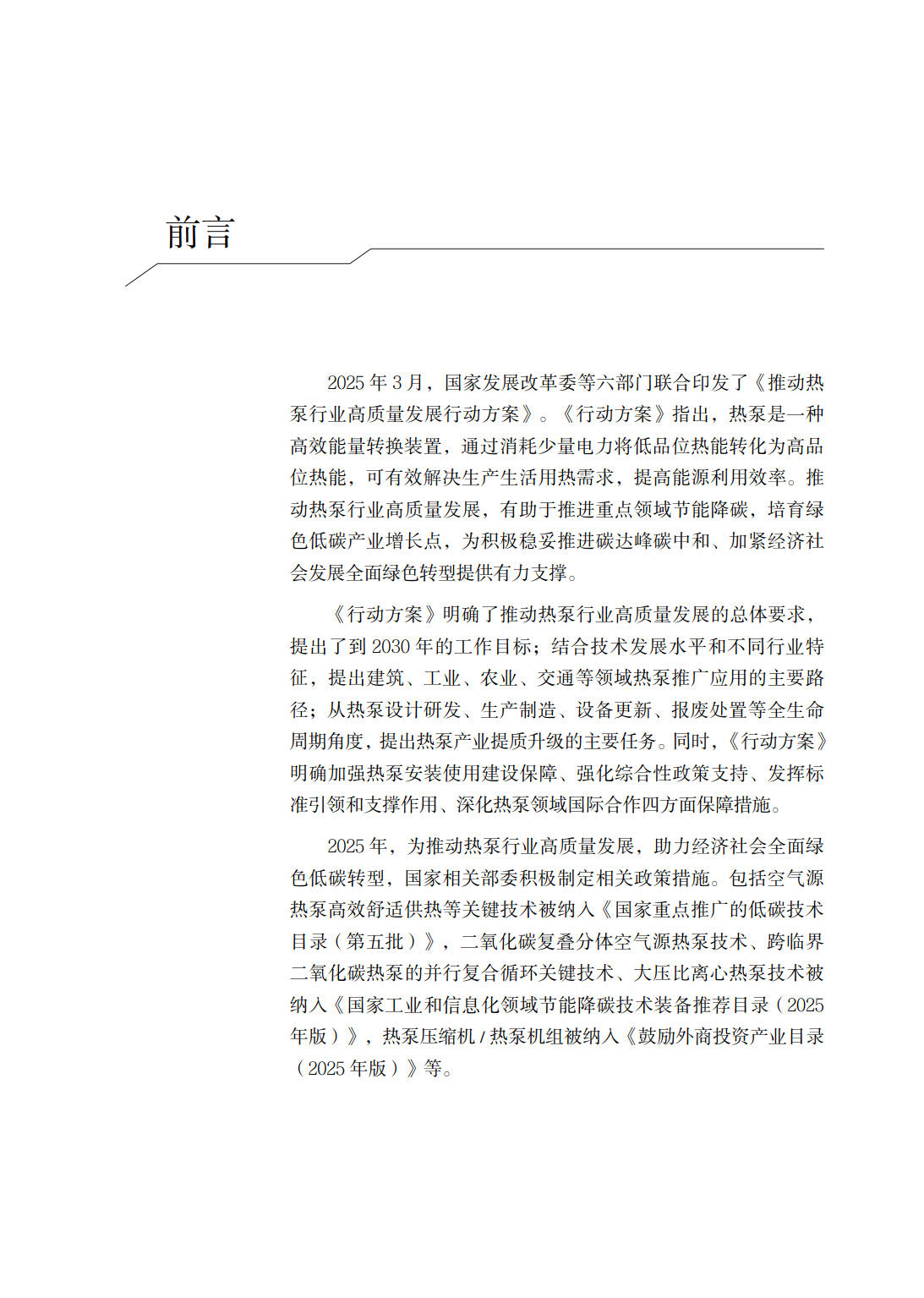 前言

2025年3月，国家发展改革委等六部门联合印发了《推动热泵行业高质量发展行动方案》。《行动方案》指出，热泵是一种高效能量转换装置，通过消耗少量电力将低品位热能转化为高品位热能，可有效解决生产生活用热需求，提高能源利用效率。推动热泵行业高质量发展，有助于推进重点领域节能降碳，培育绿色低碳产业增长点，为积极稳妥推进碳达峰碳中和、加紧经济社会发展全面绿色转型提供有力支撑。

《行动方案》明确了推动热泵行业高质量发展的总体要求，提出了到2030年的工作目标；结合技术发展水平和不同行业特征，提出建筑、工业、农业、交通等领域热泵推广应用的主要路径；从热泵设计研发、生产制造、设备更新、报废处置等全生命周期角度，提出热泵产业提质升级的主要任务。同时，《行动方案》明确加强热泵安装使用建设保障、强化综合性政策支持、发挥标准引领和支撑作用、深化热泵领域国际合作四方面保障措施。

2025年，为推动热泵行业高质量发展，助力经济社会全面绿色低碳转型，国家相关部委积极制定相关政策措施。包括空气源热泵高效舒适供热等关键技术被纳入《国家重点推广的低碳技术目录（第五批）》，二氧化碳复叠分体空气源热泵技术、跨临界二氧化碳热泵的并行复合循环关键技术、大压比离心热泵技术被纳入《国家工业和信息化领域节能降碳技术装备推荐目录（2025年版）》，热泵压缩机/热泵机组被纳入《鼓励外商投资产业目录（2025年版）》等。